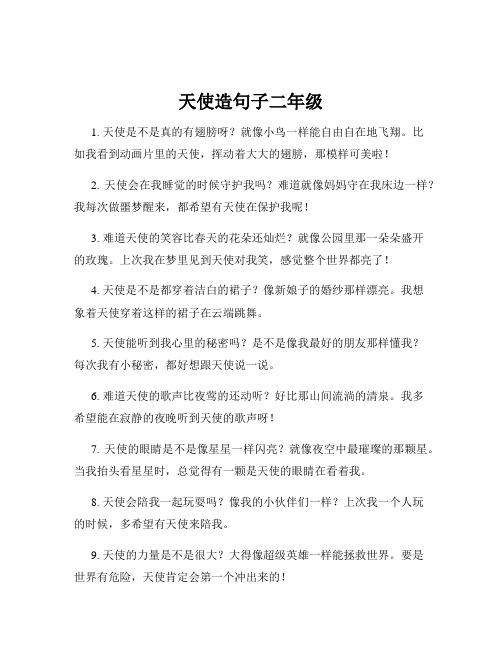 天使造句子二年级

1. 天使是不是真的有翅膀呀？就像小鸟一样能自由自在地飞翔。比如我看到动画片里的天使，挥动着大大的翅膀，那模样可美啦！

2. 天使会在我睡觉的时候守护我吗？难道就像妈妈守在我床边一样？我每次做噩梦醒来，都希望有天使在保护我呢！

3. 难道天使的笑容比春天的花朵还灿烂？就像公园里那一朵朵盛开的玫瑰。上次我在梦里见到天使对我笑，感觉整个世界都亮了！

4. 天使是不是都穿着洁白的裙子？像新娘子的婚纱那样漂亮。我想象着天使穿着这样的裙子在云端跳舞。

5. 天使能听到我心里的秘密吗？是不是像我最好的朋友那样懂我？每次我有小秘密，都好想跟天使说一说。

6. 难道天使的歌声比夜莺的还动听？好比那山间流淌的清泉。我多希望能在寂静的夜晚听到天使的歌声呀！

7. 天使的眼睛是不是像星星一样闪亮？就像夜空中最璀璨的那颗星。当我抬头看星星时，总觉得有一颗是天使的眼睛在看着我。

8. 天使会陪我一起玩耍吗？像我的小伙伴们一样？上次我一个人玩的时候，多希望有天使来陪我。

9. 天使的力量是不是很大？大得像超级英雄一样能拯救世界。要是世界有危险，天使肯定会第一个冲出来的！